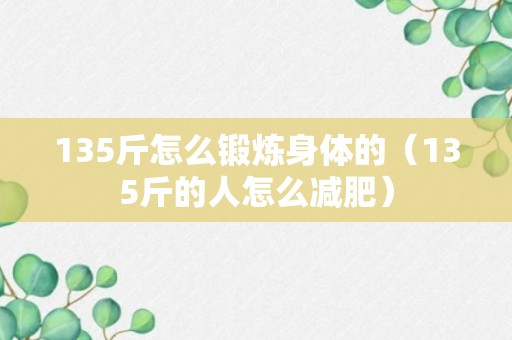 135斤怎么锻炼身体的（135斤的人怎么减肥）